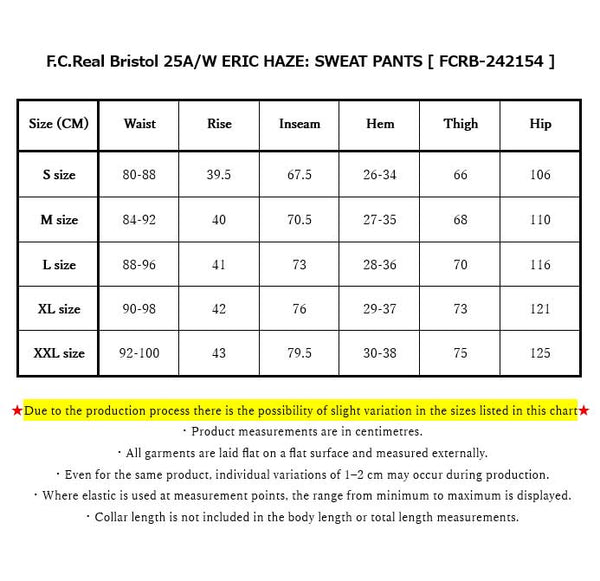 F.C.Real Bristol 25A/W ERIC HAZE: SWEAT PANTS [ FCRB-242154 ]

| Size (CM) | Waist | Rise | Inseam | Hem | Thigh | Hip |
|---|---|---|---|---|---|---|
| S size | 80-88 | 39.5 | 67.5 | 26-34 | 66 | 106 |
| M size | 84-92 | 40 | 70.5 | 27-35 | 68 | 110 |
| L size | 88-96 | 41 | 73 | 28-36 | 70 | 116 |
| XL size | 90-98 | 42 | 76 | 29-37 | 73 | 121 |
| XXL size | 92-100 | 43 | 79.5 | 30-38 | 75 | 125 |

★Due to the production process there is the possibility of slight variation in the sizes listed in this chart★
・Product measurements are in centimetres.
・All garments are laid flat on a flat surface and measured externally.
・Even for the same product, individual variations of 1–2 cm may occur during production.
・Where elastic is used at measurement points, the range from minimum to maximum is displayed.
・Collar length is not included in the body length or total length measurements.